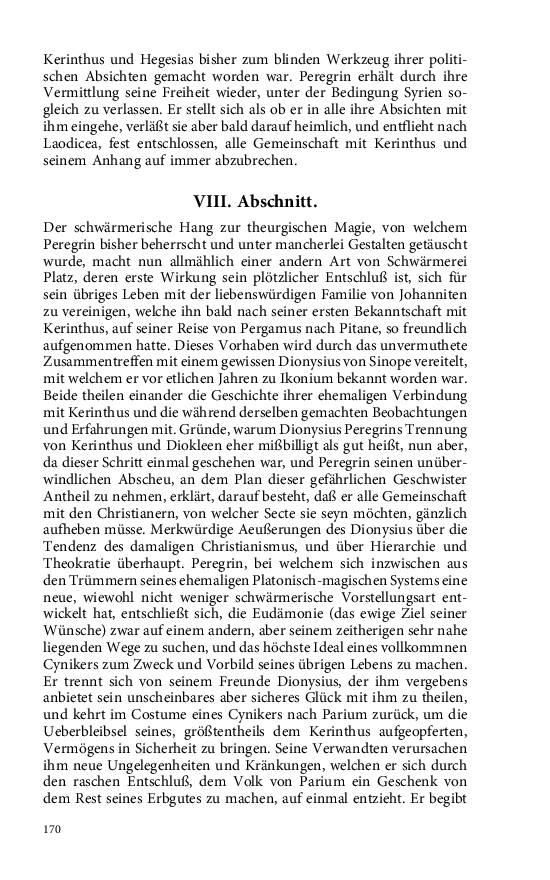 Kerinthus und Hegesias bisher zum blinden Werkzeug ihrer politischen Absichten gemacht worden war. Peregrin erhält durch ihre Vermittlung seine Freiheit wieder, unter der Bedingung Syrien sogleich zu verlassen. Er stellt sich als ob er in alle ihre Absichten mit ihm eingehe, verläßt sie aber bald darauf heimlich, und entflieht nach Laodicea, fest entschlossen, alle Gemeinschaft mit Kerinthus und seinem Anhang auf immer abzubrechen.

VIII. Abschnitt.

Der schwärmerische Hang zur theurgischen Magie, von welchem Peregrin bisher beherrscht und unter mancherlei Gestalten getäuscht wurde, macht nun allmählich einer andern Art von Schwärmerei Platz, deren erste Wirkung sein plötzlicher Entschluß ist, sich für sein übriges Leben mit der liebenswürdigen Familie von Johanniten zu vereinigen, welche ihn bald nach seiner ersten Bekanntschaft mit Kerinthus, auf seiner Reise von Pergamus nach Pitane, so freundlich aufgenommen hatte. Dieses Vorhaben wird durch das unvermuthete Zusammentreffen mit einem gewissen Dionysius von Sinope vereitelt, mit welchem er vor etlichen Jahren zu Ikonium bekannt worden war. Beide theilen einander die Geschichte ihrer ehemaligen Verbindung mit Kerinthus und die während derselben gemachten Beobachtungen und Erfahrungen mit. Gründe, warum Dionysius Peregrins Trennung von Kerinthus und Diokleen eher mißbilligt als gut heißt, nun aber, da dieser Schritt einmal geschehen war, und Peregrin seinen unüberwindlichen Abscheu, an dem Plan dieser gefährlichen Geschwister Antheil zu nehmen, erklärt, darauf besteht, daß er alle Gemeinschaft mit den Christianern, von welcher Secte sie seyn möchten, gänzlich aufheben müsse. Merkwürdige Aeußerungen des Dionysius über die Tendenz des damaligen Christianismus, und über Hierarchie und Theokratie überhaupt. Peregrin, bei welchem sich inzwischen aus den Trümmern seines ehemaligen Platonisch-magischen Systems eine neue, wiewohl nicht weniger schwärmerische Vorstellungsart entwickelt hat, entschließt sich, die Eudämonie (das ewige Ziel seiner Wünsche) zwar auf einem andern, aber seinem zeitherigen sehr nahe liegenden Wege zu suchen, und das höchste Ideal eines vollkommnen Cynikers zum Zweck und Vorbild seines übrigen Lebens zu machen. Er trennt sich von seinem Freunde Dionysius, der ihm vergebens anbietet sein unscheinbares aber sicheres Glück mit ihm zu theilen, und kehrt im Costume eines Cynikers nach Parium zurück, um die Ueberbleibsel seines, größtentheils dem Kerinthus aufgeopferten, Vermögens in Sicherheit zu bringen. Seine Verwandten verursachen ihm neue Ungelegenheiten und Kränkungen, welchen er sich durch den raschen Entschluß, dem Volk von Parium ein Geschenk von dem Rest seines Erbgutes zu machen, auf einmal entzieht. Er begibt

170